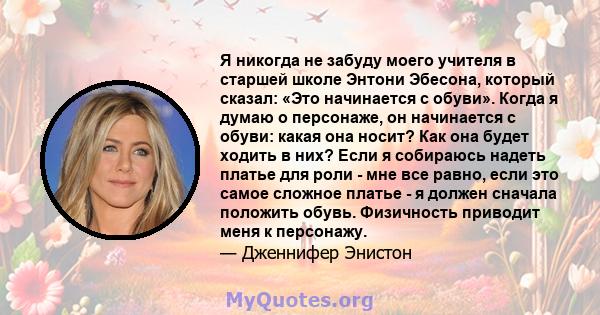 Я никогда не забуду моего учителя в старшей школе Энтони Эбесона, который сказал: «Это начинается с обуви». Когда я думаю о персонаже, он начинается с обуви: какая она носит? Как она будет ходить в них? Если я собираюсь надеть платье для роли - мне все равно, если это самое сложное платье - я должен сначала положить обувь. Физичность приводит меня к персонажу.
— Дженнифер Энистон

MyQuotes.org